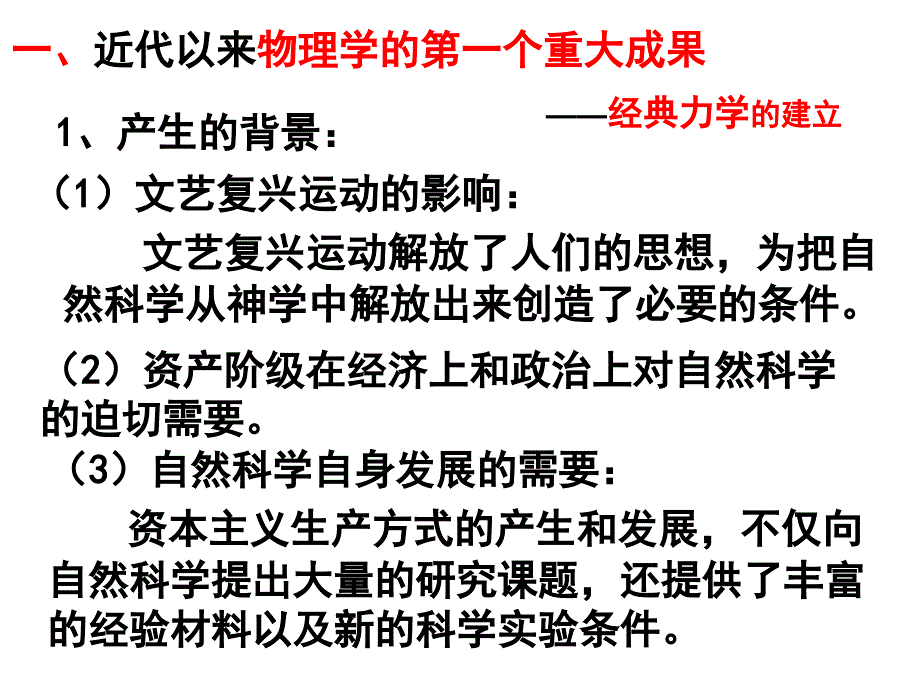 一、近代以来物理学的第一个重大成果

——经典力学的建立

1、产生的背景：

（1）文艺复兴运动的影响：

文艺复兴运动解放了人们的思想，为把自然科学从神学中解放出来创造了必要的条件。

（2）资产阶级在经济上和政治上对自然科学的迫切需要。

（3）自然科学自身发展的需要：

资本主义生产方式的产生和发展，不仅向自然科学提出大量的研究课题，还提供了丰富的经验材料以及新的科学实验条件。